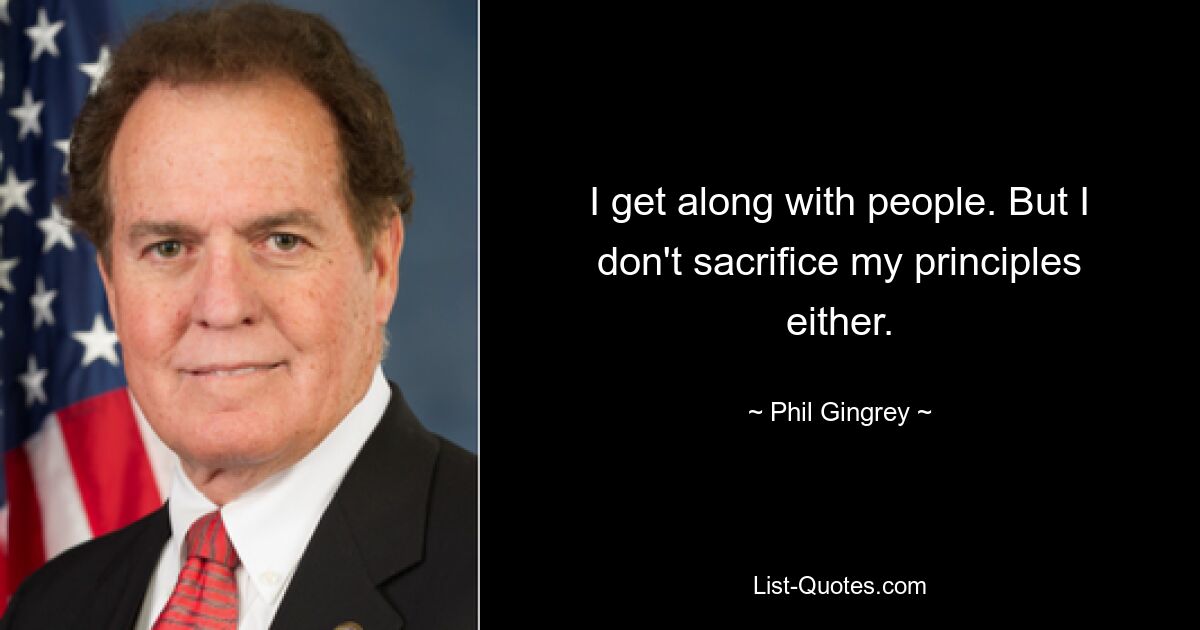 I get along with people. But I don't sacrifice my principles either.

~ Phil Gingrey ~

List-Quotes.com